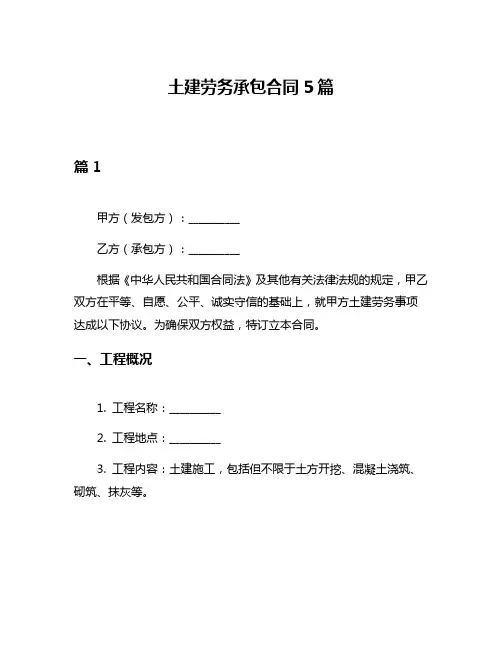 土建劳务承包合同 5 篇

篇 1

甲方（发包方）：__________

乙方（承包方）：__________

根据《中华人民共和国合同法》及其他有关法律法规的规定，甲乙双方在平等、自愿、公平、诚实守信的基础上，就甲方土建劳务事项达成以下协议。为确保双方权益，特订立本合同。

一、工程概况

1. 工程名称：__________

2. 工程地点：__________

3. 工程内容：土建施工，包括但不限于土方开挖、混凝土浇筑、砌筑、抹灰等。